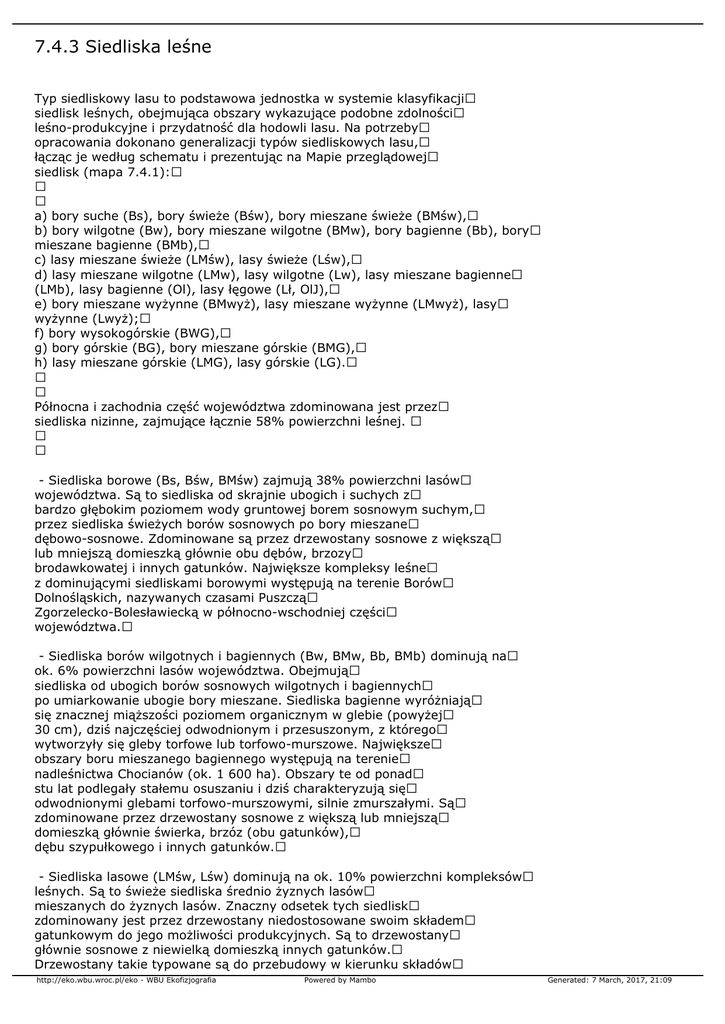 7.4.3 Siedliska leśne

Typ siedliskowy lasu to podstawowa jednostka w systemie klasyfikacji□ siedlisk leśnych, obejmująca obszary wykazujące podobne zdolności□ leśno-produkcyjne i przydatność dla hodowli lasu. Na potrzeby□ opracowania dokonano generalizacji typów siedliskowych lasu,□ łącząc je według schematu i prezentując na Mapie przeglądowej□ siedlisk (mapa 7.4.1):□
□
□
a) bory suche (Bs), bory świeże (Bśw), bory mieszane świeże (BMśw),□
b) bory wilgotne (Bw), bory mieszane wilgotne (BMw), bory bagienne (Bb), bory□ mieszane bagienne (BMb),□
c) lasy mieszane świeże (LMśw), lasy świeże (Lśw),□
d) lasy mieszane wilgotne (LMw), lasy wilgotne (Lw), lasy mieszane bagienne□ (LMb), lasy bagienne (Ol), lasy łęgowe (Lł, OlJ),□
e) bory mieszane wyżynne (BMwyż), lasy mieszane wyżynne (LMwyż), lasy□ wyżynne (Lwyż);□
f) bory wysokogórskie (BWG),□
g) bory górskie (BG), bory mieszane górskie (BMG),□
h) lasy mieszane górskie (LMG), lasy górskie (LG).□
□
□
Północna i zachodnia część województwa zdominowana jest przez□ siedliska nizinne, zajmujące łącznie 58% powierzchni leśnej. □
□
□

 - Siedliska borowe (Bs, Bśw, BMśw) zajmują 38% powierzchni lasów□ województwa. Są to siedliska od skrajnie ubogich i suchych z□ bardzo głębokim poziomem wody gruntowej borem sosnowym suchym,□ przez siedliska świeżych borów sosnowych po bory mieszane□ dębowo-sosnowe. Zdominowane są przez drzewostany sosnowe z większą□ lub mniejszą domieszką głównie obu dębów, brzozy□ brodawkowatej i innych gatunków. Największe kompleksy leśne□ z dominującymi siedliskami borowymi występują na terenie Borów□ Dolnośląskich, nazywanych czasami Puszczą□ Zgorzelecko-Bolesławiecką w północno-wschodniej części□ województwa.□

 - Siedliska borów wilgotnych i bagiennych (Bw, BMw, Bb, BMb) dominują na□ ok. 6% powierzchni lasów województwa. Obejmują□ siedliska od ubogich borów sosnowych wilgotnych i bagiennych□ po umiarkowanie ubogie bory mieszane. Siedliska bagienne wyróżniają□ się znacznej miąższości poziomem organicznym w glebie (powyżej□ 30 cm), dziś najczęściej odwodnionym i przesuszonym, z którego□ wytworzyły się gleby torfowe lub torfowo-murszowe. Największe□ obszary boru mieszanego bagiennego występują na terenie□ nadleśnictwa Chocianów (ok. 1 600 ha). Obszary te od ponad□ stu lat podlegały stałemu osuszaniu i dziś charakteryzują się□ odwodnionymi glebami torfowo-murszowymi, silnie zmurszałymi. Są□ zdominowane przez drzewostany sosnowe z większą lub mniejszą□ domieszką głównie świerka, brzóz (obu gatunków),□ dębu szypułkowego i innych gatunków.□

 - Siedliska lasowe (LMśw, Lśw) dominują na ok. 10% powierzchni kompleksów□ leśnych. Są to świeże siedliska średnio żyznych lasów□ mieszanych do żyznych lasów. Znaczny odsetek tych siedlisk□ zdominowany jest przez drzewostany niedostosowane swoim składem□ gatunkowym do jego możliwości produkcyjnych. Są to drzewostany□ głównie sosnowe z niewielką domieszką innych gatunków.□ Drzewostany takie typowane są do przebudowy w kierunku składów□

http://eko.wbu.wroc.pl/eko - WBU Ekofizjografia   Powered by Mambo   Generated: 7 March, 2017, 21:09